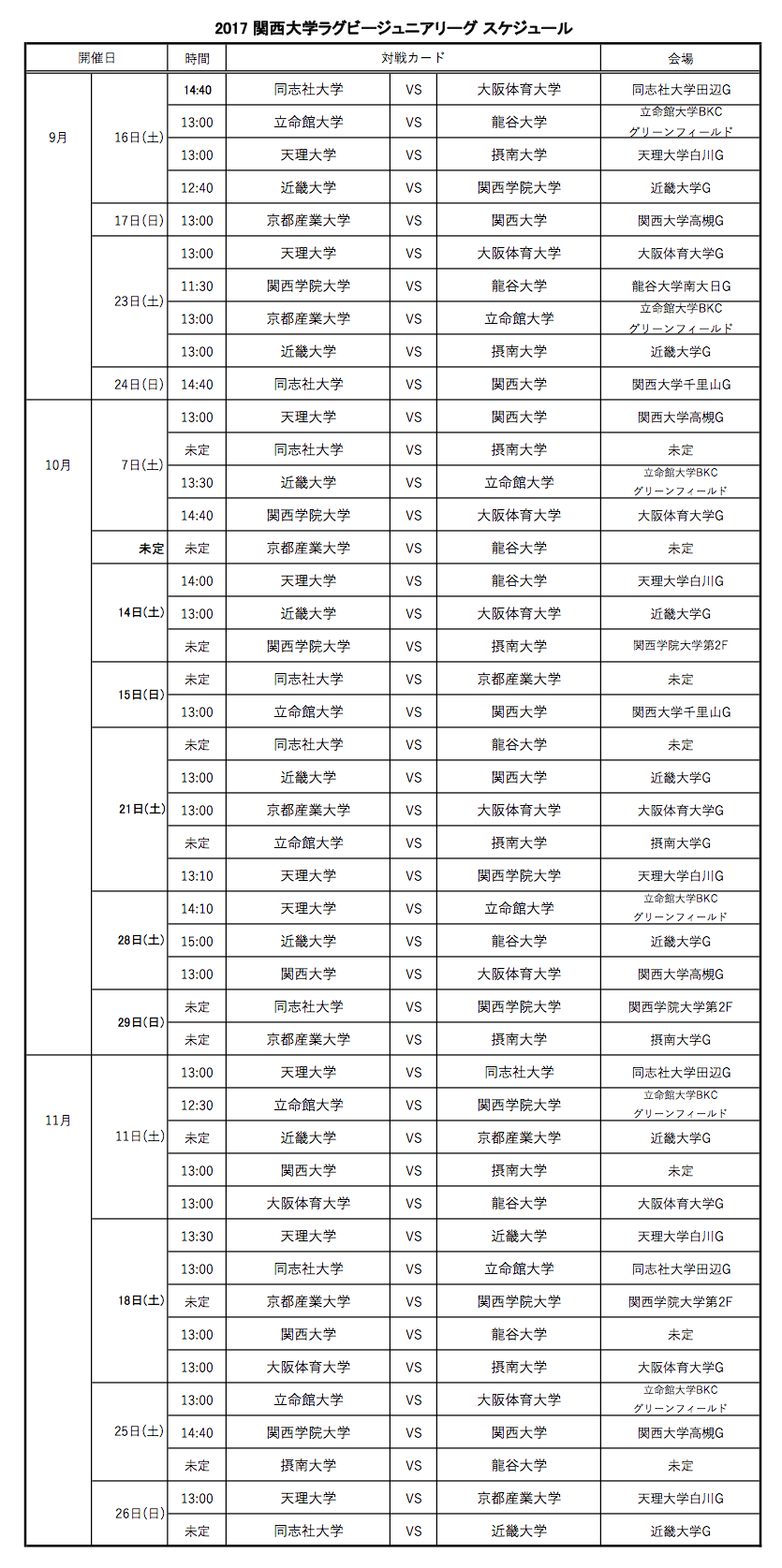 2017 関西大学ラグビージュニアリーグ スケジュール

| 開催日 | | 時間 | 対戦カード | | | 会場 |
|---|---|---|---|---|---|---|
| 9月 | 16日(土) | 14:40 | 同志社大学 | VS | 大阪体育大学 | 同志社大学田辺G |
| | | 13:00 | 立命館大学 | VS | 龍谷大学 | 立命館大学BKC グリーンフィールド |
| | | 13:00 | 天理大学 | VS | 摂南大学 | 天理大学白川G |
| | | 12:40 | 近畿大学 | VS | 関西学院大学 | 近畿大学G |
| | 17日(日) | 13:00 | 京都産業大学 | VS | 関西大学 | 関西大学高槻G |
| | 23日(土) | 13:00 | 天理大学 | VS | 大阪体育大学 | 大阪体育大学G |
| | | 11:30 | 関西学院大学 | VS | 龍谷大学 | 龍谷大学南大日G |
| | | 13:00 | 京都産業大学 | VS | 立命館大学 | 立命館大学BKC グリーンフィールド |
| | | 13:00 | 近畿大学 | VS | 摂南大学 | 近畿大学G |
| | 24日(日) | 14:40 | 同志社大学 | VS | 関西大学 | 関西大学千里山G |
| 10月 | 7日(土) | 13:00 | 天理大学 | VS | 関西大学 | 関西大学高槻G |
| | | 未定 | 同志社大学 | VS | 摂南大学 | 未定 |
| | | 13:30 | 近畿大学 | VS | 立命館大学 | 立命館大学BKC グリーンフィールド |
| | | 14:40 | 関西学院大学 | VS | 大阪体育大学 | 大阪体育大学G |
| | 未定 | 未定 | 京都産業大学 | VS | 龍谷大学 | 未定 |
| | 14日(土) | 14:00 | 天理大学 | VS | 龍谷大学 | 天理大学白川G |
| | | 13:00 | 近畿大学 | VS | 大阪体育大学 | 近畿大学G |
| | | 未定 | 関西学院大学 | VS | 摂南大学 | 関西学院大学第2F |
| | 15日(日) | 未定 | 同志社大学 | VS | 京都産業大学 | 未定 |
| | | 13:00 | 立命館大学 | VS | 関西大学 | 関西大学千里山G |
| | 21日(土) | 未定 | 同志社大学 | VS | 龍谷大学 | 未定 |
| | | 13:00 | 近畿大学 | VS | 関西大学 | 近畿大学G |
| | | 13:00 | 京都産業大学 | VS | 大阪体育大学 | 大阪体育大学G |
| | | 未定 | 立命館大学 | VS | 摂南大学 | 摂南大学G |
| | | 13:10 | 天理大学 | VS | 関西学院大学 | 天理大学白川G |
| | 28日(土) | 14:10 | 天理大学 | VS | 立命館大学 | 立命館大学BKC グリーンフィールド |
| | | 15:00 | 近畿大学 | VS | 龍谷大学 | 近畿大学G |
| | | 13:00 | 関西大学 | VS | 大阪体育大学 | 関西大学高槻G |
| | 29日(日) | 未定 | 同志社大学 | VS | 関西学院大学 | 関西学院大学第2F |
| | | 未定 | 京都産業大学 | VS | 摂南大学 | 摂南大学G |
| 11月 | 11日(土) | 13:00 | 天理大学 | VS | 同志社大学 | 同志社大学田辺G |
| | | 12:30 | 立命館大学 | VS | 関西学院大学 | 立命館大学BKC グリーンフィールド |
| | | 未定 | 近畿大学 | VS | 京都産業大学 | 近畿大学G |
| | | 13:00 | 関西大学 | VS | 摂南大学 | 未定 |
| | | 13:00 | 大阪体育大学 | VS | 龍谷大学 | 大阪体育大学G |
| | 18日(土) | 13:30 | 天理大学 | VS | 近畿大学 | 天理大学白川G |
| | | 13:00 | 同志社大学 | VS | 立命館大学 | 同志社大学田辺G |
| | | 未定 | 京都産業大学 | VS | 関西学院大学 | 関西学院大学第2F |
| | | 13:00 | 関西大学 | VS | 龍谷大学 | 未定 |
| | | 13:00 | 大阪体育大学 | VS | 摂南大学 | 大阪体育大学G |
| | 25日(土) | 13:00 | 立命館大学 | VS | 大阪体育大学 | 立命館大学BKC グリーンフィールド |
| | | 14:40 | 関西学院大学 | VS | 関西大学 | 関西大学高槻G |
| | | 未定 | 摂南大学 | VS | 龍谷大学 | 未定 |
| | 26日(日) | 13:00 | 天理大学 | VS | 京都産業大学 | 天理大学白川G |
| | | 未定 | 同志社大学 | VS | 近畿大学 | 近畿大学G |